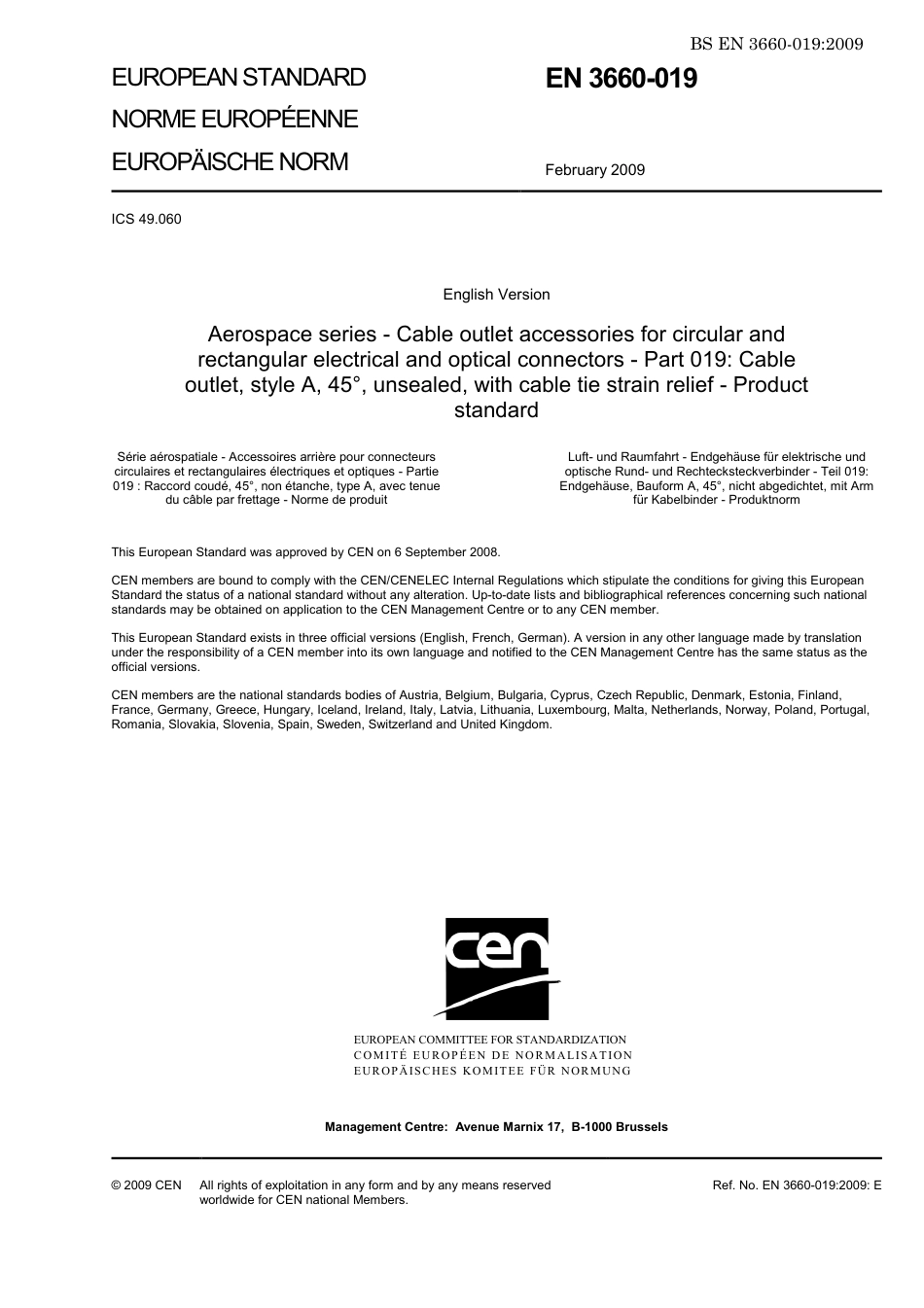 BS EN 3660-019:2009

EUROPEAN STANDARD
NORME EUROPÉENNE
EUROPÄISCHE NORM

EN 3660-019

February 2009

ICS 49.060

English Version

Aerospace series - Cable outlet accessories for circular and rectangular electrical and optical connectors - Part 019: Cable outlet, style A, 45°, unsealed, with cable tie strain relief - Product standard

Série aérospatiale - Accessoires arrière pour connecteurs circulaires et rectangulaires électriques et optiques - Partie 019 : Raccord coudé, 45°, non étanche, type A, avec tenue du câble par frettage - Norme de produit

Luft- und Raumfahrt - Endgehäuse für elektrische und optische Rund- und Rechtecksteckverbinder - Teil 019: Endgehäuse, Bauform A, 45°, nicht abgedichtet, mit Arm für Kabelbinder - Produktnorm

This European Standard was approved by CEN on 6 September 2008.

CEN members are bound to comply with the CEN/CENELEC Internal Regulations which stipulate the conditions for giving this European Standard the status of a national standard without any alteration. Up-to-date lists and bibliographical references concerning such national standards may be obtained on application to the CEN Management Centre or to any CEN member.

This European Standard exists in three official versions (English, French, German). A version in any other language made by translation under the responsibility of a CEN member into its own language and notified to the CEN Management Centre has the same status as the official versions.

CEN members are the national standards bodies of Austria, Belgium, Bulgaria, Cyprus, Czech Republic, Denmark, Estonia, Finland, France, Germany, Greece, Hungary, Iceland, Ireland, Italy, Latvia, Lithuania, Luxembourg, Malta, Netherlands, Norway, Poland, Portugal, Romania, Slovakia, Slovenia, Spain, Sweden, Switzerland and United Kingdom.

cen

EUROPEAN COMMITTEE FOR STANDARDIZATION
COMITÉ EUROPÉEN DE NORMALISATION
EUROPÄISCHES KOMITEE FÜR NORMUNG

Management Centre: Avenue Marnix 17, B-1000 Brussels

© 2009 CEN All rights of exploitation in any form and by any means reserved worldwide for CEN national Members.

Ref. No. EN 3660-019:2009: E